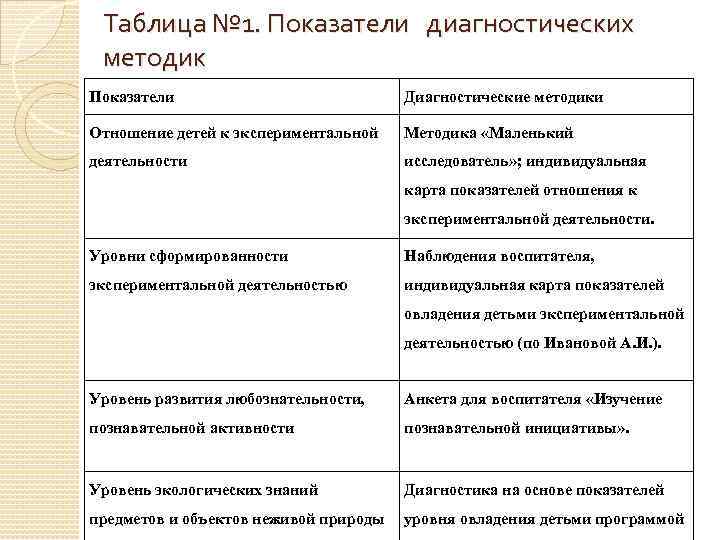 Таблица №1. Показатели диагностических методик

| Показатели | Диагностические методики |
|---|---|
| Отношение детей к экспериментальной деятельности | Методика «Маленький исследователь»; индивидуальная карта показателей отношения к экспериментальной деятельности. |
| Уровни сформированности экспериментальной деятельностью | Наблюдения воспитателя, индивидуальная карта показателей овладения детьми экспериментальной деятельностью (по Ивановой А.И.). |
| Уровень развития любознательности, познавательной активности | Анкета для воспитателя «Изучение познавательной инициативы». |
| Уровень экологических знаний предметов и объектов неживой природы | Диагностика на основе показателей уровня овладения детьми программой |